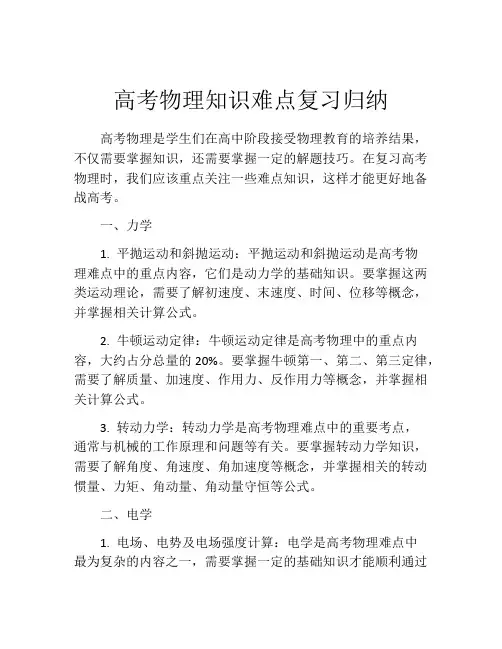 高考物理知识难点复习归纳

高考物理是学生们在高中阶段接受物理教育的培养结果，不仅需要掌握知识，还需要掌握一定的解题技巧。在复习高考物理时，我们应该重点关注一些难点知识，这样才能更好地备战高考。

一、力学

1. 平抛运动和斜抛运动：平抛运动和斜抛运动是高考物理难点中的重点内容，它们是动力学的基础知识。要掌握这两类运动理论，需要了解初速度、末速度、时间、位移等概念，并掌握相关计算公式。

2. 牛顿运动定律：牛顿运动定律是高考物理中的重点内容，大约占分总量的 20%。要掌握牛顿第一、第二、第三定律，需要了解质量、加速度、作用力、反作用力等概念，并掌握相关计算公式。

3. 转动力学：转动力学是高考物理难点中的重要考点，通常与机械的工作原理和问题等有关。要掌握转动力学知识，需要了解角度、角速度、角加速度等概念，并掌握相关的转动惯量、力矩、角动量、角动量守恒等公式。

二、电学

1. 电场、电势及电场强度计算：电学是高考物理难点中最为复杂的内容之一，需要掌握一定的基础知识才能顺利通过